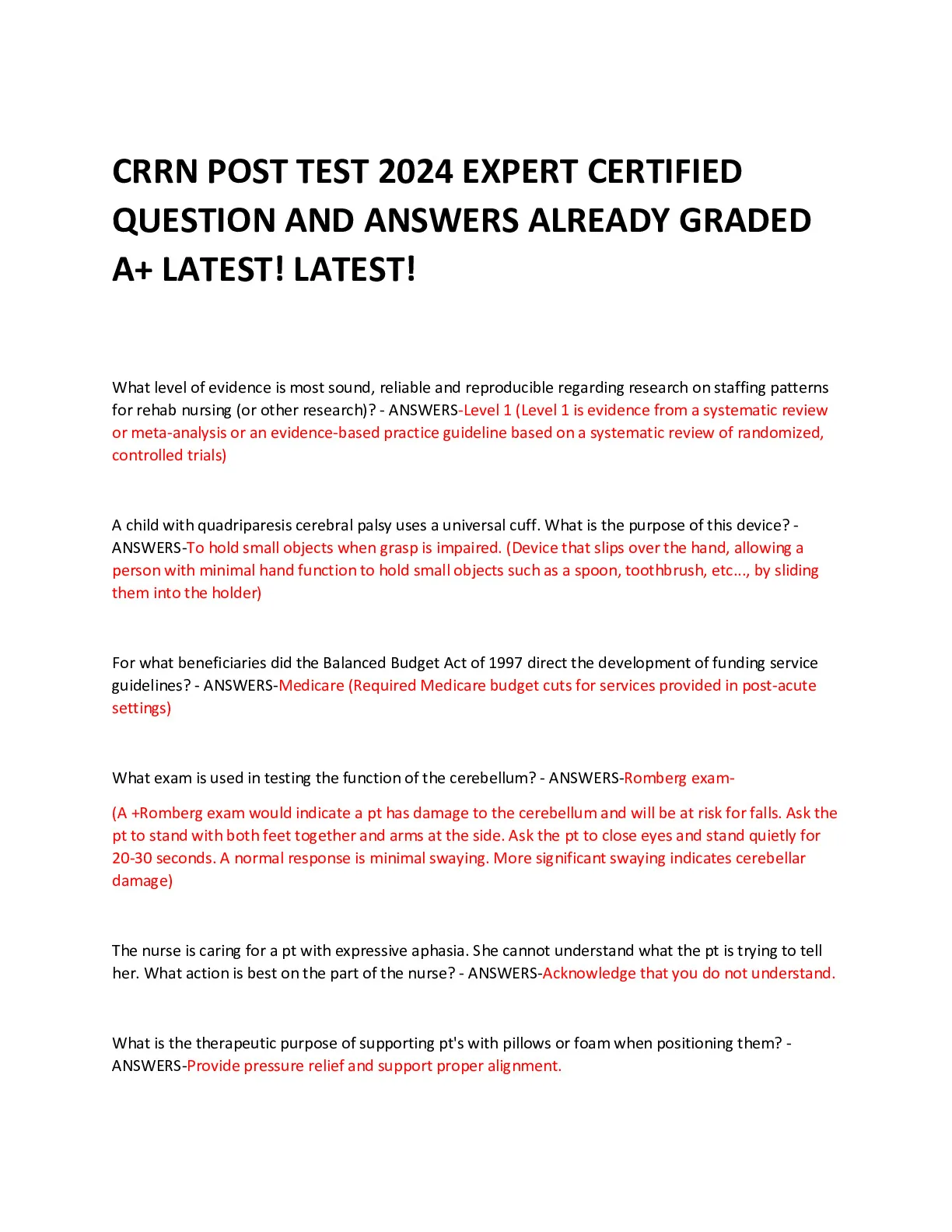 CRRN POST TEST 2024 EXPERT CERTIFIED QUESTION AND ANSWERS ALREADY GRADED A+ LATEST! LATEST!

What level of evidence is most sound, reliable and reproducible regarding research on staffing patterns for rehab nursing (or other research)? - ANSWERS-Level 1 (Level 1 is evidence from a systematic review or meta-analysis or an evidence-based practice guideline based on a systematic review of randomized, controlled trials)

A child with quadriparesis cerebral palsy uses a universal cuff. What is the purpose of this device? - ANSWERS-To hold small objects when grasp is impaired. (Device that slips over the hand, allowing a person with minimal hand function to hold small objects such as a spoon, toothbrush, etc..., by sliding them into the holder)

For what beneficiaries did the Balanced Budget Act of 1997 direct the development of funding service guidelines? - ANSWERS-Medicare (Required Medicare budget cuts for services provided in post-acute settings)

What exam is used in testing the function of the cerebellum? - ANSWERS-Romberg exam-

(A +Romberg exam would indicate a pt has damage to the cerebellum and will be at risk for falls. Ask the pt to stand with both feet together and arms at the side. Ask the pt to close eyes and stand quietly for 20-30 seconds. A normal response is minimal swaying. More significant swaying indicates cerebellar damage)

The nurse is caring for a pt with expressive aphasia. She cannot understand what the pt is trying to tell her. What action is best on the part of the nurse? - ANSWERS-Acknowledge that you do not understand.

What is the therapeutic purpose of supporting pt's with pillows or foam when positioning them? - ANSWERS-Provide pressure relief and support proper alignment.